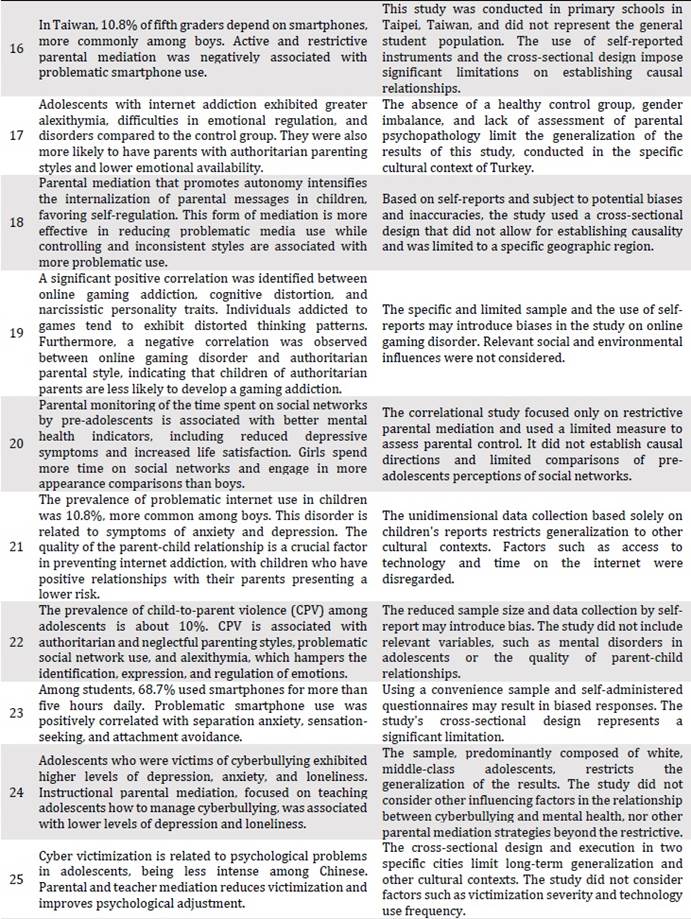 | | | |
|---|---|---|
| 16 | In Taiwan, 10.8% of fifth graders depend on smartphones, more commonly among boys. Active and restrictive parental mediation was negatively associated with problematic smartphone use. | This study was conducted in primary schools in Taipei, Taiwan, and did not represent the general student population. The use of self-reported instruments and the cross-sectional design impose significant limitations on establishing causal relationships. |
| 17 | Adolescents with internet addiction exhibited greater alexithymia, difficulties in emotional regulation, and disorders compared to the control group. They were also more likely to have parents with authoritarian parenting styles and lower emotional availability. | The absence of a healthy control group, gender imbalance, and lack of assessment of parental psychopathology limit the generalization of the results of this study, conducted in the specific cultural context of Turkey. |
| 18 | Parental mediation that promotes autonomy intensifies the internalization of parental messages in children, favoring self-regulation. This form of mediation is more effective in reducing problematic media use while controlling and inconsistent styles are associated with more problematic use. | Based on self-reports and subject to potential biases and inaccuracies, the study used a cross-sectional design that did not allow for establishing causality and was limited to a specific geographic region. |
| 19 | A significant positive correlation was identified between online gaming addiction, cognitive distortion, and narcissistic personality traits. Individuals addicted to games tend to exhibit distorted thinking patterns. Furthermore, a negative correlation was observed between online gaming disorder and authoritarian parental style, indicating that children of authoritarian parents are less likely to develop a gaming addiction. | The specific and limited sample and the use of self-reports may introduce biases in the study on online gaming disorder. Relevant social and environmental influences were not considered. |
| 20 | Parental monitoring of the time spent on social networks by pre-adolescents is associated with better mental health indicators, including reduced depressive symptoms and increased life satisfaction. Girls spend more time on social networks and engage in more appearance comparisons than boys. | The correlational study focused only on restrictive parental mediation and used a limited measure to assess parental control. It did not establish causal directions and limited comparisons of pre-adolescents perceptions of social networks. |
| 21 | The prevalence of problematic internet use in children was 10.8%, more common among boys. This disorder is related to symptoms of anxiety and depression. The quality of the parent-child relationship is a crucial factor in preventing internet addiction, with children who have positive relationships with their parents presenting a lower risk. | The unidimensional data collection based solely on children's reports restricts generalization to other cultural contexts. Factors such as access to technology and time on the internet were disregarded. |
| 22 | The prevalence of child-to-parent violence (CPV) among adolescents is about 10%. CPV is associated with authoritarian and neglectful parenting styles, problematic social network use, and alexithymia, which hampers the identification, expression, and regulation of emotions. | The reduced sample size and data collection by self-report may introduce bias. The study did not include relevant variables, such as mental disorders in adolescents or the quality of parent-child relationships. |
| 23 | Among students, 68.7% used smartphones for more than five hours daily. Problematic smartphone use was positively correlated with separation anxiety, sensation-seeking, and attachment avoidance. | Using a convenience sample and self-administered questionnaires may result in biased responses. The study's cross-sectional design represents a significant limitation. |
| 24 | Adolescents who were victims of cyberbullying exhibited higher levels of depression, anxiety, and loneliness. Instructional parental mediation, focused on teaching adolescents how to manage cyberbullying, was associated with lower levels of depression and loneliness. | The sample, predominantly composed of white, middle-class adolescents, restricts the generalization of the results. The study did not consider other influencing factors in the relationship between cyberbullying and mental health, nor other parental mediation strategies beyond the restrictive. |
| 25 | Cyber victimization is related to psychological problems in adolescents, being less intense among Chinese. Parental and teacher mediation reduces victimization and improves psychological adjustment. | The cross-sectional design and execution in two specific cities limit long-term generalization and other cultural contexts. The study did not consider factors such as victimization severity and technology use frequency. |